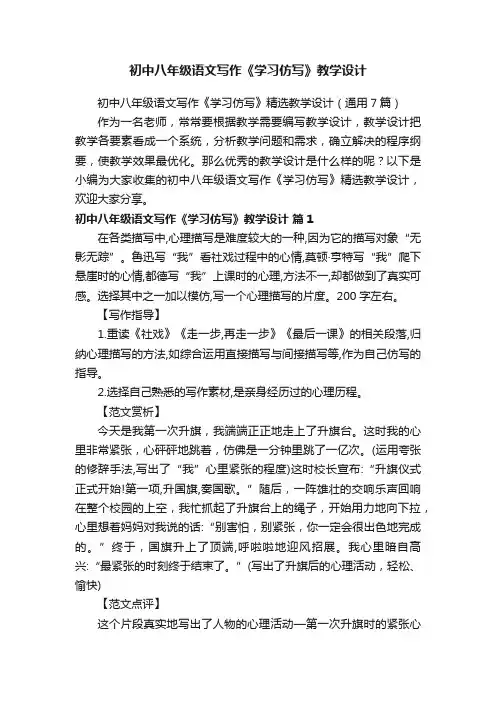 初中八年级语文写作《学习仿写》教学设计

初中八年级语文写作《学习仿写》精选教学设计（通用7篇）

作为一名老师，常常要根据教学需要编写教学设计，教学设计把教学各要素看成一个系统，分析教学问题和需求，确立解决的程序纲要，使教学效果最优化。那么优秀的教学设计是什么样的呢？以下是小编为大家收集的初中八年级语文写作《学习仿写》精选教学设计，欢迎大家分享。

初中八年级语文写作《学习仿写》教学设计 篇1

在各类描写中,心理描写是难度较大的一种,因为它的描写对象“无影无踪”。鲁迅写“我”看社戏过程中的心情,莫顿·亨特写“我”爬下悬崖时的心情,都德写“我”上课时的心理,方法不一,却都做到了真实可感。选择其中之一加以模仿,写一个心理描写的片度。200字左右。

【写作指导】

1.重读《社戏》《走一步,再走一步》《最后一课》的相关段落,归纳心理描写的方法,如综合运用直接描写与间接描写等,作为自己仿写的指导。

2.选择自己熟悉的写作素材,是亲身经历过的心理历程。

【范文赏析】

今天是我第一次升旗，我端端正正地走上了升旗台。这时我的心里非常紧张，心砰砰地跳着，仿佛是一分钟里跳了一亿次。(运用夸张的修辞手法,写出了“我”心里紧张的程度)这时校长宣布:“升旗仪式正式开始!第一项,升国旗,奏国歌。”随后，一阵雄壮的交响乐声回响在整个校园的上空，我忙抓起了升旗台上的绳子，开始用力地向下拉，心里想着妈妈对我说的话:“别害怕，别紧张，你一定会很出色地完成的。”终于，国旗升上了顶端,呼啦啦地迎风招展。我心里暗自高兴:“最紧张的时刻终于结束了。”(写出了升旗后的心理活动，轻松、愉快)

【范文点评】

这个片段真实地写出了人物的心理活动—第一次升旗时的紧张心